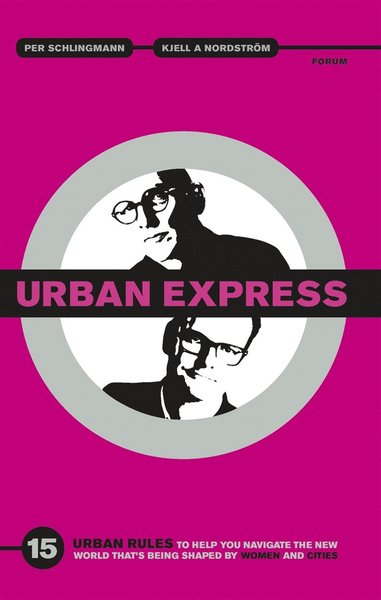 PER SCHLINGMANN KJELL A NORDSTRÖM

FORUM

URBAN EXPRESS

15 URBAN RULES TO HELP YOU NAVIGATE THE NEW WORLD THAT'S BEING SHAPED BY WOMEN AND CITIES